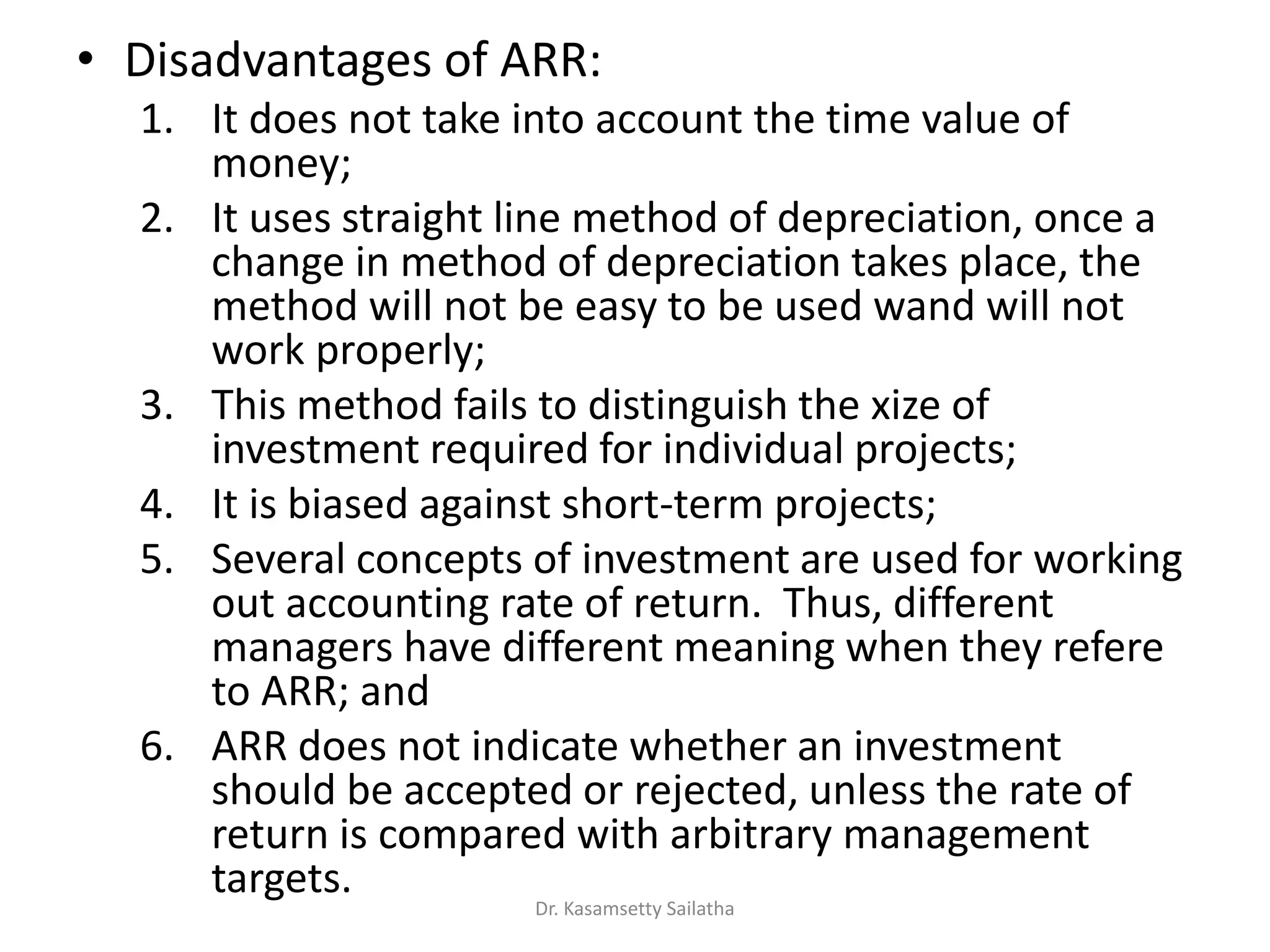 • Disadvantages of ARR:

1. It does not take into account the time value of money;
2. It uses straight line method of depreciation, once a change in method of depreciation takes place, the method will not be easy to be used wand will not work properly;
3. This method fails to distinguish the xize of investment required for individual projects;
4. It is biased against short-term projects;
5. Several concepts of investment are used for working out accounting rate of return. Thus, different managers have different meaning when they refere to ARR; and
6. ARR does not indicate whether an investment should be accepted or rejected, unless the rate of return is compared with arbitrary management targets.

Dr. Kasamsetty Sailatha